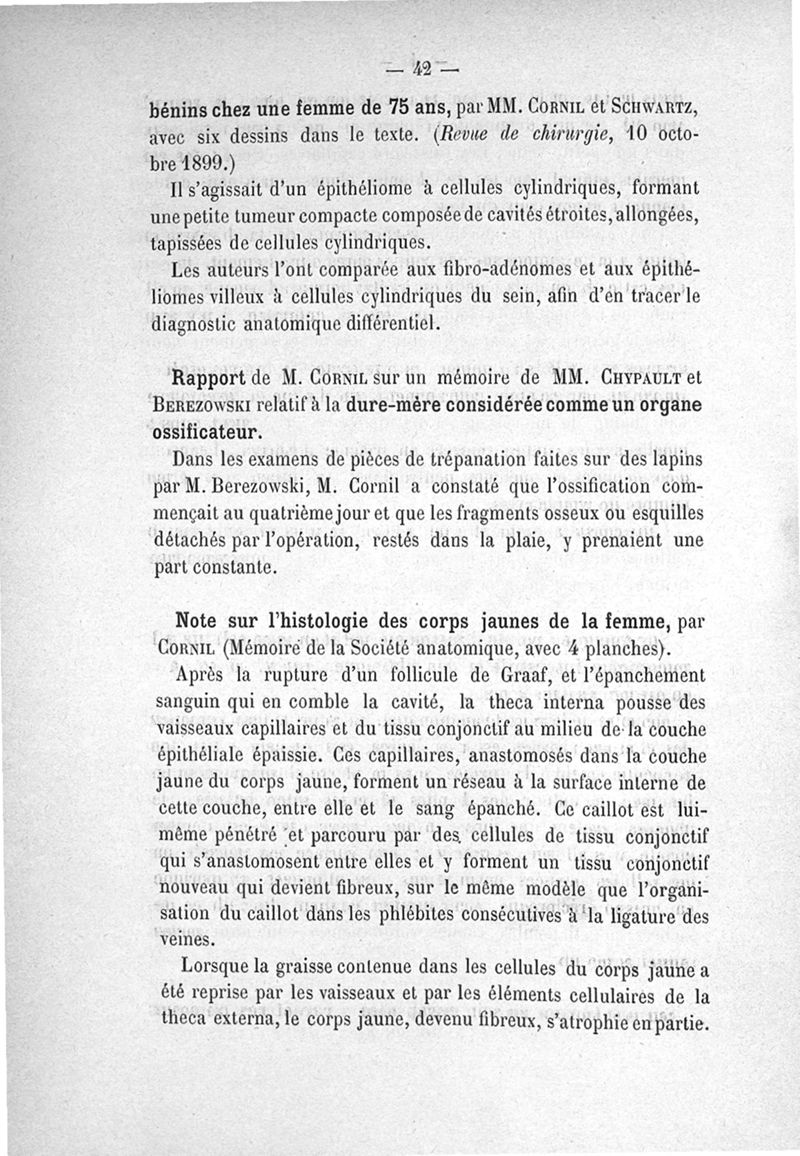 — 42 —

bénins chez une femme de 75 ans, par MM. Cornil et Schwartz, avec six dessins dans le texte. (Revue de chirurgie, 10 octobre 1899.)

Il s'agissait d'un épithéliome à cellules cylindriques, formant une petite tumeur compacte composée de cavités étroites, allongées, tapissées de cellules cylindriques.

Les auteurs l'ont comparée aux fibro-adénomes et aux épithéliomes villeux à cellules cylindriques du sein, afin d'en tracer le diagnostic anatomique différentiel.

Rapport de M. Cornil sur un mémoire de MM. Chypault et Berezowski relatif à la dure-mère considérée comme un organe ossificateur.

Dans les examens de pièces de trépanation faites sur des lapins par M. Berezowski, M. Cornil a constaté que l'ossification commençait au quatrième jour et que les fragments osseux ou esquilles détachés par l'opération, restés dans la plaie, y prenaient une part constante.

Note sur l'histologie des corps jaunes de la femme, par Cornil (Mémoire de la Société anatomique, avec 4 planches).

Après la rupture d'un follicule de Graaf, et l'épanchement sanguin qui en comble la cavité, la theca interna pousse des vaisseaux capillaires et du tissu conjonctif au milieu de la couche épithéliale épaissie. Ces capillaires, anastomosés dans la couche jaune du corps jaune, forment un réseau à la surface interne de cette couche, entre elle et le sang épanché. Ce caillot est lui-même pénétré et parcouru par des cellules de tissu conjonctif qui s'anastomosent entre elles et y forment un tissu conjonctif nouveau qui devient fibreux, sur le même modèle que l'organisation du caillot dans les phlébites consécutives à la ligature des veines.

Lorsque la graisse contenue dans les cellules du corps jaune a été reprise par les vaisseaux et par les éléments cellulaires de la theca externa, le corps jaune, devenu fibreux, s'atrophie en partie.